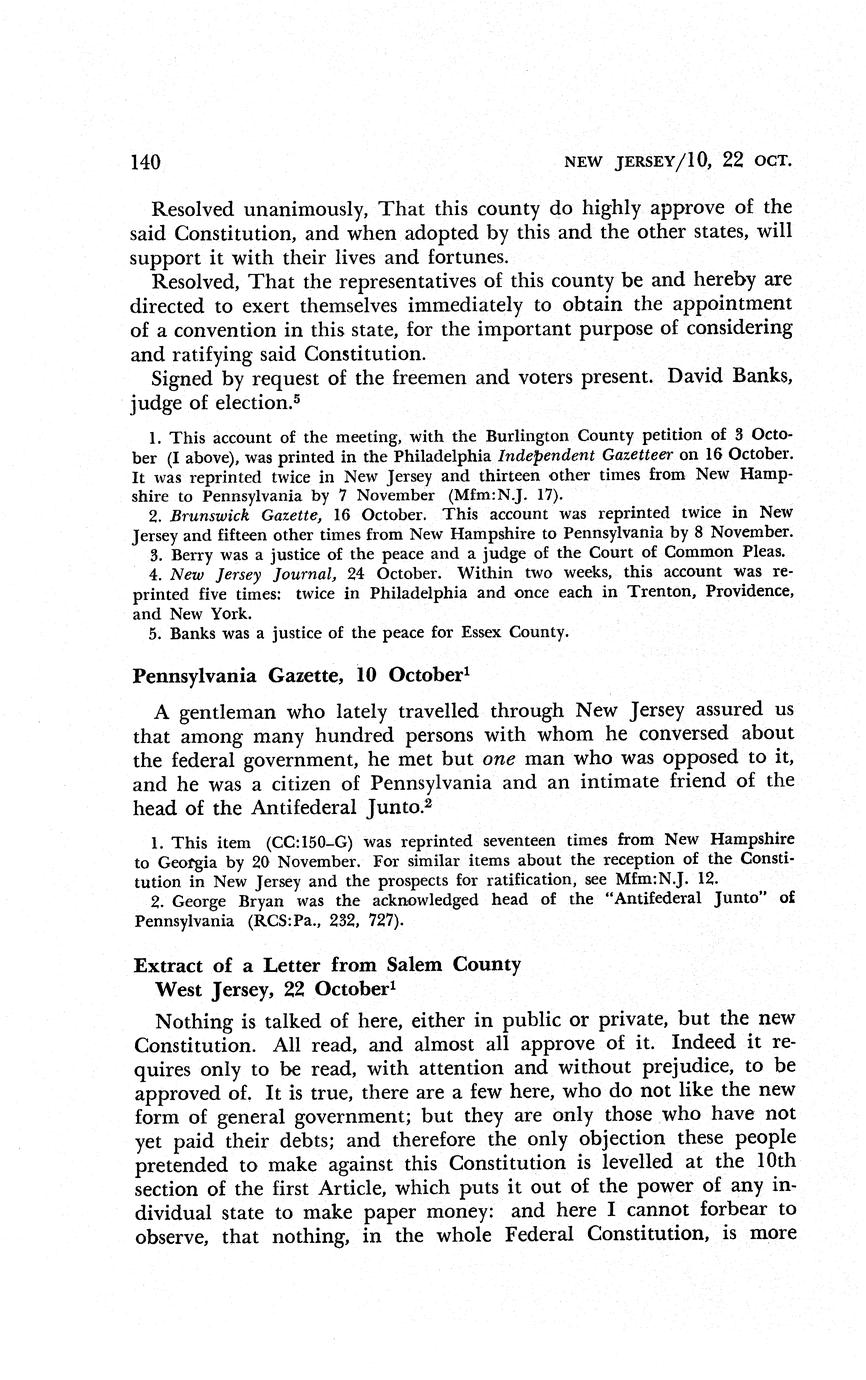 140 NEW JERSEY/10, 22 OCT.

Resolved unanimously, That this county do highly approve of the said Constitution, and when adopted by this and the other states, will support it with their lives and fortunes.

Resolved, That the representatives of this county be and hereby are directed to exert themselves immediately to obtain the appointment of a convention in this state, for the important purpose of considering and ratifying said Constitution.

Signed by request of the freemen and voters present. David Banks, judge of election.$^5$

1. This account of the meeting, with the Burlington County petition of 3 October (I above), was printed in the Philadelphia Independent Gazetteer on 16 October. It was reprinted twice in New Jersey and thirteen other times from New Hampshire to Pennsylvania by 7 November (Mfm:N.J. 17).

2. Brunswick Gazette, 16 October. This account was reprinted twice in New Jersey and fifteen other times from New Hampshire to Pennsylvania by 8 November.

3. Berry was a justice of the peace and a judge of the Court of Common Pleas.

4. New Jersey Journal, 24 October. Within two weeks, this account was reprinted five times: twice in Philadelphia and once each in Trenton, Providence, and New York.

5. Banks was a justice of the peace for Essex County.

Pennsylvania Gazette, 10 October$^1$

A gentleman who lately travelled through New Jersey assured us that among many hundred persons with whom he conversed about the federal government, he met but one man who was opposed to it, and he was a citizen of Pennsylvania and an intimate friend of the head of the Antifederal Junto.$^2$

1. This item (CC:150–G) was reprinted seventeen times from New Hampshire to Georgia by 20 November. For similar items about the reception of the Constitution in New Jersey and the prospects for ratification, see Mfm:N.J. 12.

2. George Bryan was the acknowledged head of the "Antifederal Junto" of Pennsylvania (RCS:Pa., 232, 727).

Extract of a Letter from Salem County West Jersey, 22 October$^1$

Nothing is talked of here, either in public or private, but the new Constitution. All read, and almost all approve of it. Indeed it requires only to be read, with attention and without prejudice, to be approved of. It is true, there are a few here, who do not like the new form of general government; but they are only those who have not yet paid their debts; and therefore the only objection these people pretended to make against this Constitution is levelled at the 10th section of the first Article, which puts it out of the power of any individual state to make paper money: and here I cannot forbear to observe, that nothing, in the whole Federal Constitution, is more